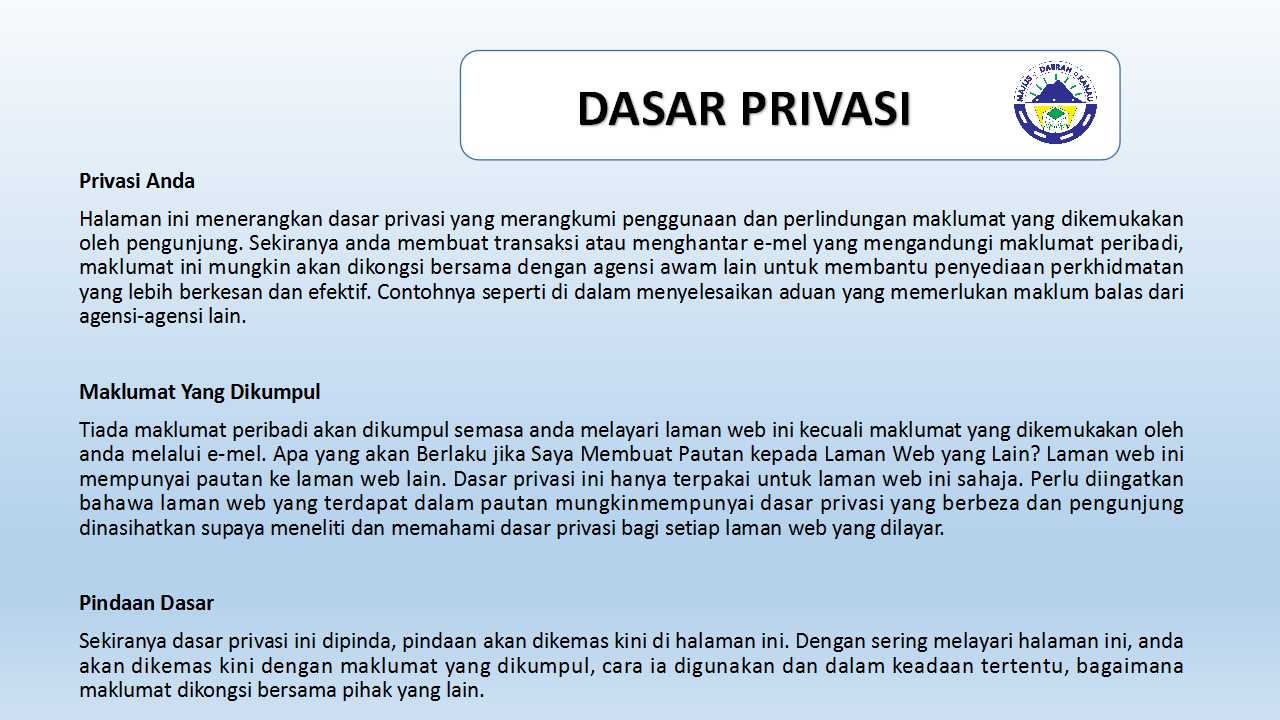 DASAR PRIVASI

MAJLIS DAERAH RANAU

Privasi Anda

Halaman ini menerangkan dasar privasi yang merangkumi penggunaan dan perlindungan maklumat yang dikemukakan oleh pengunjung. Sekiranya anda membuat transaksi atau menghantar e-mel yang mengandungi maklumat peribadi, maklumat ini mungkin akan dikongsi bersama dengan agensi awam lain untuk membantu penyediaan perkhidmatan yang lebih berkesan dan efektif. Contohnya seperti di dalam menyelesaikan aduan yang memerlukan maklum balas dari agensi-agensi lain.

Maklumat Yang Dikumpul

Tiada maklumat peribadi akan dikumpul semasa anda melayari laman web ini kecuali maklumat yang dikemukakan oleh anda melalui e-mel. Apa yang akan Berlaku jika Saya Membuat Pautan kepada Laman Web yang Lain? Laman web ini mempunyai pautan ke laman web lain. Dasar privasi ini hanya terpakai untuk laman web ini sahaja. Perlu diingatkan bahawa laman web yang terdapat dalam pautan mungkinmempunyai dasar privasi yang berbeza dan pengunjung dinasihatkan supaya meneliti dan memahami dasar privasi bagi setiap laman web yang dilayar.

Pindaan Dasar

Sekiranya dasar privasi ini dipinda, pindaan akan dikemas kini di halaman ini. Dengan sering melayari halaman ini, anda akan dikemas kini dengan maklumat yang dikumpul, cara ia digunakan dan dalam keadaan tertentu, bagaimana maklumat dikongsi bersama pihak yang lain.